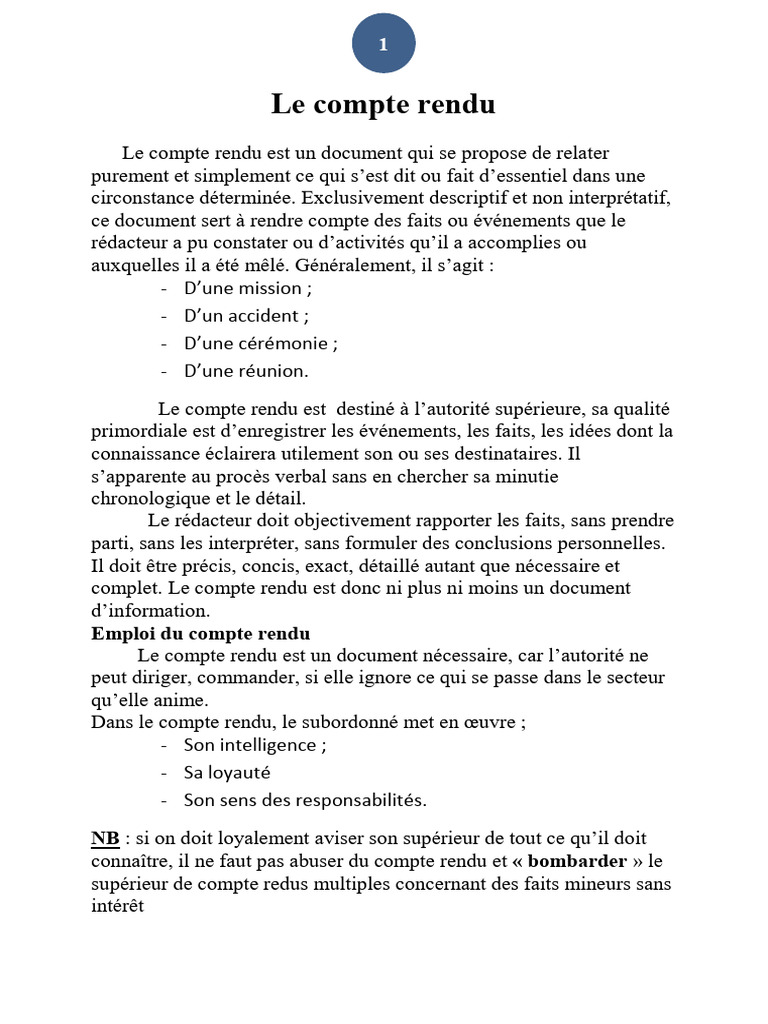 1

Le compte rendu

Le compte rendu est un document qui se propose de relater purement et simplement ce qui s'est dit ou fait d'essentiel dans une circonstance déterminée. Exclusivement descriptif et non interprétatif, ce document sert à rendre compte des faits ou événements que le rédacteur a pu constater ou d'activités qu'il a accomplies ou auxquelles il a été mêlé. Généralement, il s'agit :
- D'une mission ;
- D'un accident ;
- D'une cérémonie ;
- D'une réunion.

Le compte rendu est destiné à l'autorité supérieure, sa qualité primordiale est d'enregistrer les événements, les faits, les idées dont la connaissance éclairera utilement son ou ses destinataires. Il s'apparente au procès verbal sans en chercher sa minutie chronologique et le détail.
Le rédacteur doit objectivement rapporter les faits, sans prendre parti, sans les interpréter, sans formuler des conclusions personnelles. Il doit être précis, concis, exact, détaillé autant que nécessaire et complet. Le compte rendu est donc ni plus ni moins un document d'information.
Emploi du compte rendu
Le compte rendu est un document nécessaire, car l'autorité ne peut diriger, commander, si elle ignore ce qui se passe dans le secteur qu'elle anime.
Dans le compte rendu, le subordonné met en œuvre ;
- Son intelligence ;
- Sa loyauté
- Son sens des responsabilités.

NB : si on doit loyalement aviser son supérieur de tout ce qu'il doit connaître, il ne faut pas abuser du compte rendu et « bombarder » le supérieur de compte redus multiples concernant des faits mineurs sans intérêt